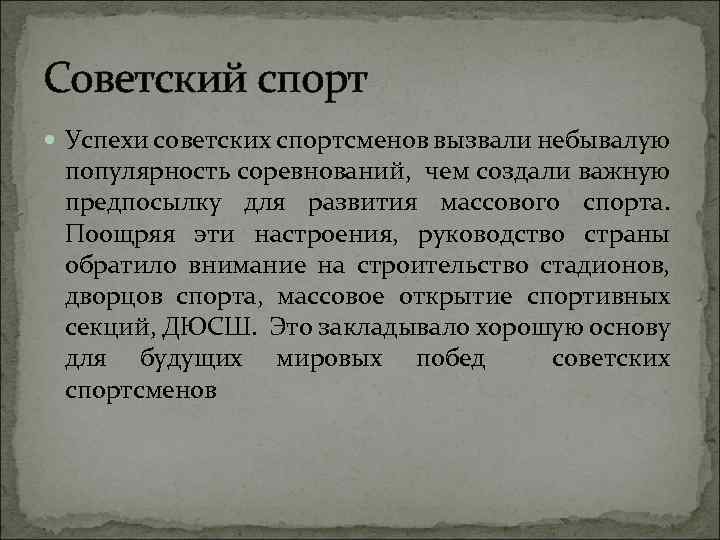 Советский спорт

Успехи советских спортсменов вызвали небывалую популярность соревнований, чем создали важную предпосылку для развития массового спорта. Поощряя эти настроения, руководство страны обратило внимание на строительство стадионов, дворцов спорта, массовое открытие спортивных секций, ДЮСШ. Это закладывало хорошую основу для будущих мировых побед советских спортсменов